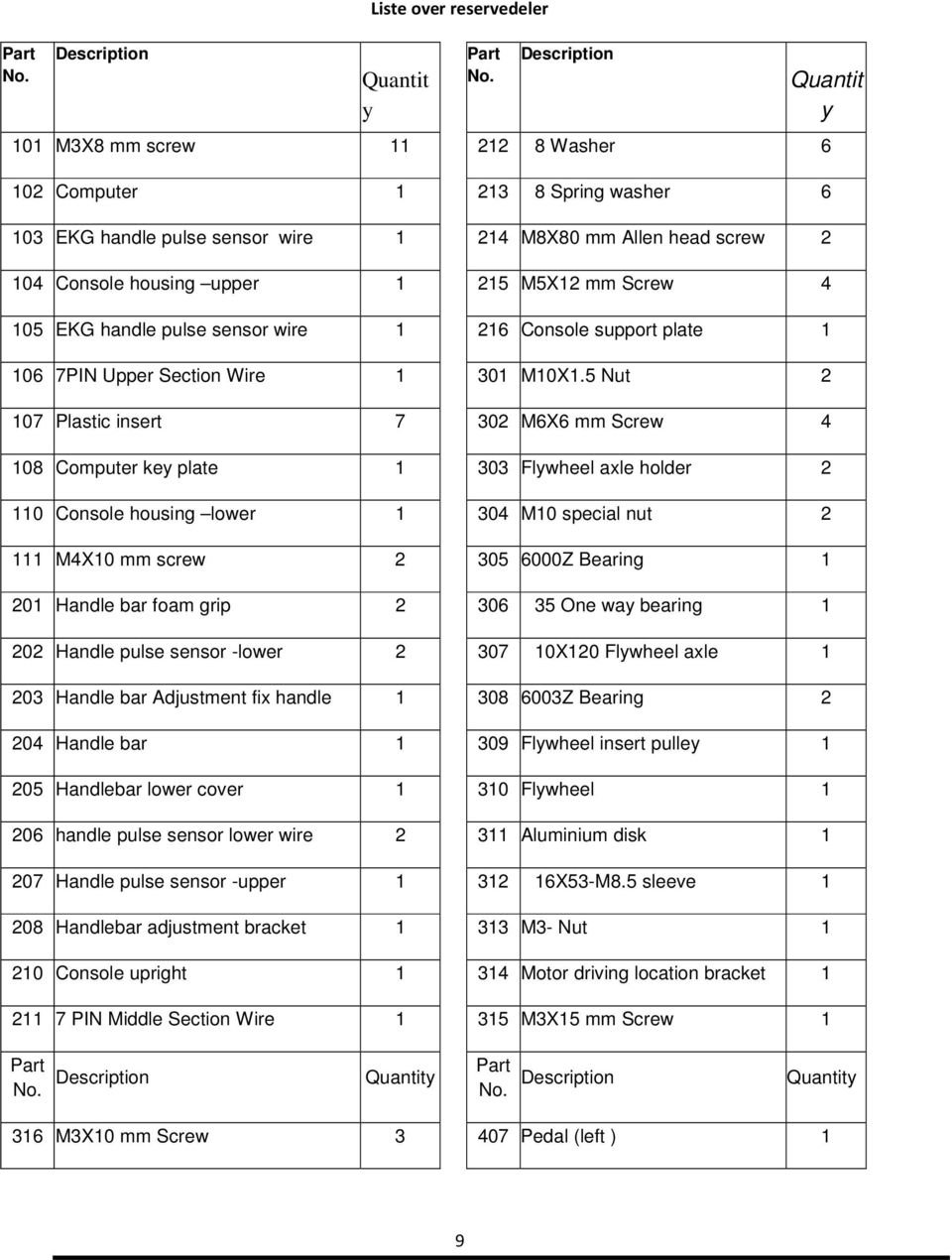 Liste over reservedeler

| Part No. | Description | Quantity |
|---|---|---|
| 101 | M3X8 mm screw | 11 |
| 102 | Computer | 1 |
| 103 | EKG handle pulse sensor wire | 1 |
| 104 | Console housing –upper | 1 |
| 105 | EKG handle pulse sensor wire | 1 |
| 106 | 7PIN Upper Section Wire | 1 |
| 107 | Plastic insert | 7 |
| 108 | Computer key plate | 1 |
| 110 | Console housing –lower | 1 |
| 111 | M4X10 mm screw | 2 |
| 201 | Handle bar foam grip | 2 |
| 202 | Handle pulse sensor -lower | 2 |
| 203 | Handle bar Adjustment fix handle | 1 |
| 204 | Handle bar | 1 |
| 205 | Handlebar lower cover | 1 |
| 206 | handle pulse sensor lower wire | 2 |
| 207 | Handle pulse sensor -upper | 1 |
| 208 | Handlebar adjustment bracket | 1 |
| 210 | Console upright | 1 |
| 211 | 7 PIN Middle Section Wire | 1 |
| Part No. | Description | Quantity |
| 316 | M3X10 mm Screw | 3 |

| Part No. | Description | Quantity |
|---|---|---|
| 212 | 8 Washer | 6 |
| 213 | 8 Spring washer | 6 |
| 214 | M8X80 mm Allen head screw | 2 |
| 215 | M5X12 mm Screw | 4 |
| 216 | Console support plate | 1 |
| 301 | M10X1.5 Nut | 2 |
| 302 | M6X6 mm Screw | 4 |
| 303 | Flywheel axle holder | 2 |
| 304 | M10 special nut | 2 |
| 305 | 6000Z Bearing | 1 |
| 306 | 35 One way bearing | 1 |
| 307 | 10X120 Flywheel axle | 1 |
| 308 | 6003Z Bearing | 2 |
| 309 | Flywheel insert pulley | 1 |
| 310 | Flywheel | 1 |
| 311 | Aluminium disk | 1 |
| 312 | 16X53-M8.5 sleeve | 1 |
| 313 | M3- Nut | 1 |
| 314 | Motor driving location bracket | 1 |
| 315 | M3X15 mm Screw | 1 |
| Part No. | Description | Quantity |
| 407 | Pedal (left ) | 1 |

9